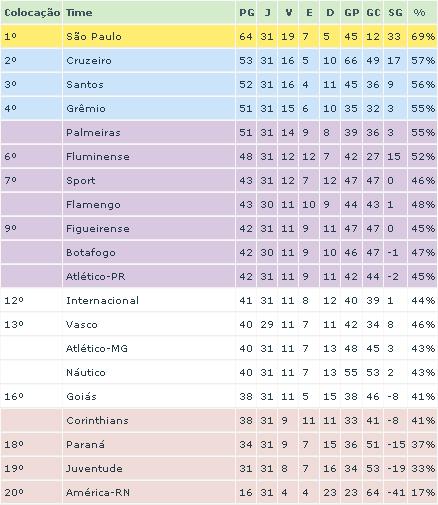 | Colocação | Time | PG | J | V | E | D | GP | GC | SG | % |
|---|---|---|---|---|---|---|---|---|---|---|
| 1º | São Paulo | 64 | 31 | 19 | 7 | 5 | 45 | 12 | 33 | 69% |
| 2º | Cruzeiro | 53 | 31 | 16 | 5 | 10 | 66 | 49 | 17 | 57% |
| 3º | Santos | 52 | 31 | 16 | 4 | 11 | 45 | 36 | 9 | 56% |
| 4º | Grêmio | 51 | 31 | 15 | 6 | 10 | 35 | 32 | 3 | 55% |
|  | Palmeiras | 51 | 31 | 14 | 9 | 8 | 39 | 36 | 3 | 55% |
| 6º | Fluminense | 48 | 31 | 12 | 12 | 7 | 42 | 27 | 15 | 52% |
| 7º | Sport | 43 | 31 | 12 | 7 | 12 | 47 | 47 | 0 | 46% |
|  | Flamengo | 43 | 30 | 11 | 10 | 9 | 44 | 43 | 1 | 48% |
| 9º | Figueirense | 42 | 31 | 11 | 9 | 11 | 47 | 47 | 0 | 45% |
|  | Botafogo | 42 | 30 | 11 | 9 | 10 | 46 | 47 | -1 | 47% |
|  | Atlético-PR | 42 | 31 | 11 | 9 | 11 | 42 | 44 | -2 | 45% |
| 12º | Internacional | 41 | 31 | 11 | 8 | 12 | 40 | 39 | 1 | 44% |
| 13º | Vasco | 40 | 29 | 11 | 7 | 11 | 42 | 34 | 8 | 46% |
|  | Atlético-MG | 40 | 31 | 11 | 7 | 13 | 48 | 45 | 3 | 43% |
|  | Náutico | 40 | 31 | 11 | 7 | 13 | 55 | 53 | 2 | 43% |
| 16º | Goiás | 38 | 31 | 11 | 5 | 15 | 38 | 46 | -8 | 41% |
|  | Corinthians | 38 | 31 | 9 | 11 | 11 | 33 | 41 | -8 | 41% |
| 18º | Paraná | 34 | 31 | 9 | 7 | 15 | 36 | 51 | -15 | 37% |
| 19º | Juventude | 31 | 31 | 8 | 7 | 16 | 34 | 53 | -19 | 33% |
| 20º | América-RN | 16 | 31 | 4 | 4 | 23 | 23 | 64 | -41 | 17% |